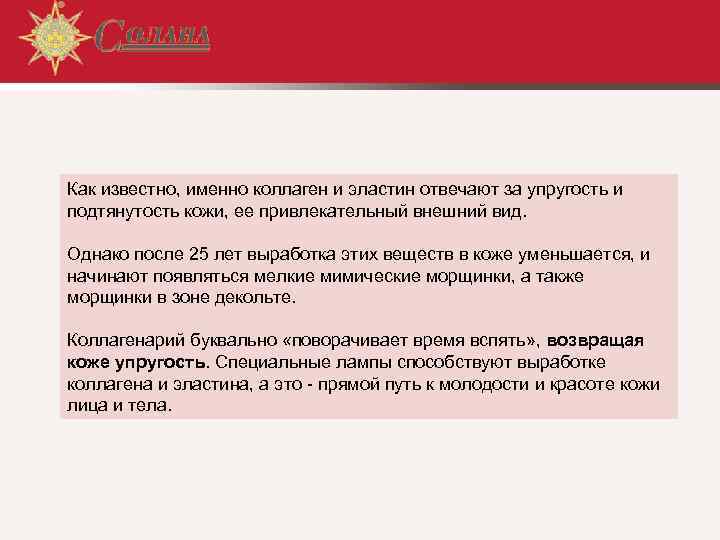 Солана

Как известно, именно коллаген и эластин отвечают за упругость и подтянутость кожи, ее привлекательный внешний вид.

Однако после 25 лет выработка этих веществ в коже уменьшается, и начинают появляться мелкие мимические морщинки, а также морщинки в зоне декольте.

Коллагенарий буквально «поворачивает время вспять», возвращая коже упругость. Специальные лампы способствуют выработке коллагена и эластина, а это - прямой путь к молодости и красоте кожи лица и тела.